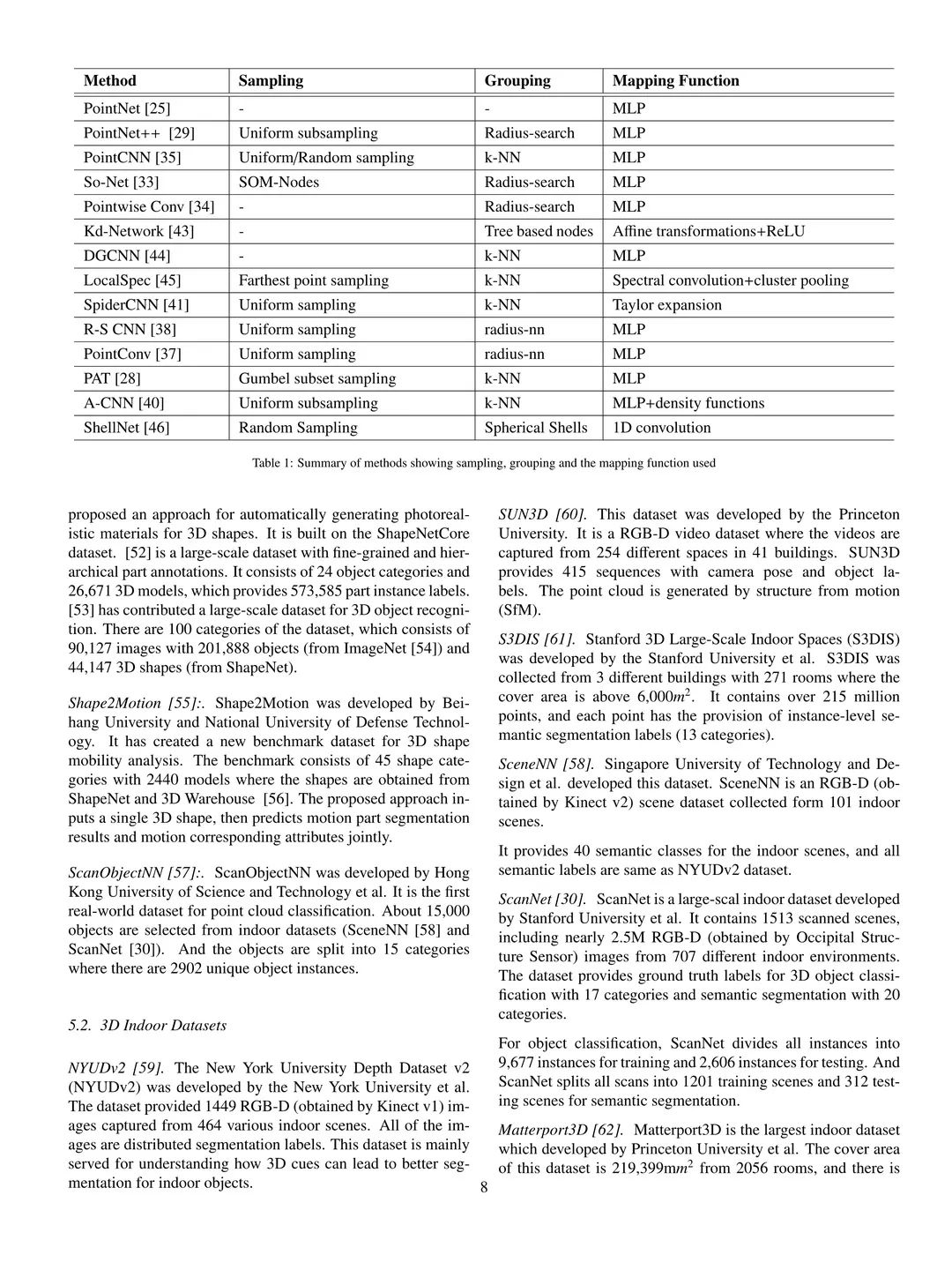 | Method | Sampling | Grouping | Mapping Function |
|---|---|---|---|
| PointNet [25] | - | - | MLP |
| PointNet++ [29] | Uniform subsampling | Radius-search | MLP |
| PointCNN [35] | Uniform/Random sampling | k-NN | MLP |
| So-Net [33] | SOM-Nodes | Radius-search | MLP |
| Pointwise Conv [34] | - | Radius-search | MLP |
| Kd-Network [43] | - | Tree based nodes | Affine transformations+ReLU |
| DGCNN [44] | - | k-NN | MLP |
| LocalSpec [45] | Farthest point sampling | k-NN | Spectral convolution+cluster pooling |
| SpiderCNN [41] | Uniform sampling | k-NN | Taylor expansion |
| R-S CNN [38] | Uniform sampling | radius-nn | MLP |
| PointConv [37] | Uniform sampling | radius-nn | MLP |
| PAT [28] | Gumbel subset sampling | k-NN | MLP |
| A-CNN [40] | Uniform subsampling | k-NN | MLP+density functions |
| ShellNet [46] | Random Sampling | Spherical Shells | 1D convolution |

Table 1: Summary of methods showing sampling, grouping and the mapping function used

proposed an approach for automatically generating photorealistic materials for 3D shapes. It is built on the ShapeNetCore dataset. [52] is a large-scale dataset with fine-grained and hierarchical part annotations. It consists of 24 object categories and 26,671 3D models, which provides 573,585 part instance labels. [53] has contributed a large-scale dataset for 3D object recognition. There are 100 categories of the dataset, which consists of 90,127 images with 201,888 objects (from ImageNet [54]) and 44,147 3D shapes (from ShapeNet).

Shape2Motion [55]:. Shape2Motion was developed by Beihang University and National University of Defense Technology. It has created a new benchmark dataset for 3D shape mobility analysis. The benchmark consists of 45 shape categories with 2440 models where the shapes are obtained from ShapeNet and 3D Warehouse [56]. The proposed approach inputs a single 3D shape, then predicts motion part segmentation results and motion corresponding attributes jointly.

ScanObjectNN [57]:. ScanObjectNN was developed by Hong Kong University of Science and Technology et al. It is the first real-world dataset for point cloud classification. About 15,000 objects are selected from indoor datasets (SceneNN [58] and ScanNet [30]). And the objects are split into 15 categories where there are 2902 unique object instances.

5.2. 3D Indoor Datasets

NYUDv2 [59]. The New York University Depth Dataset v2 (NYUDv2) was developed by the New York University et al. The dataset provided 1449 RGB-D (obtained by Kinect v1) images captured from 464 various indoor scenes. All of the images are distributed segmentation labels. This dataset is mainly served for understanding how 3D cues can lead to better segmentation for indoor objects.

SUN3D [60]. This dataset was developed by the Princeton University. It is a RGB-D video dataset where the videos are captured from 254 different spaces in 41 buildings. SUN3D provides 415 sequences with camera pose and object labels. The point cloud is generated by structure from motion (SfM).

S3DIS [61]. Stanford 3D Large-Scale Indoor Spaces (S3DIS) was developed by the Stanford University et al. S3DIS was collected from 3 different buildings with 271 rooms where the cover area is above 6,000$m^2$. It contains over 215 million points, and each point has the provision of instance-level semantic segmentation labels (13 categories).

SceneNN [58]. Singapore University of Technology and Design et al. developed this dataset. SceneNN is an RGB-D (obtained by Kinect v2) scene dataset collected form 101 indoor scenes.

It provides 40 semantic classes for the indoor scenes, and all semantic labels are same as NYUDv2 dataset.

ScanNet [30]. ScanNet is a large-scal indoor dataset developed by Stanford University et al. It contains 1513 scanned scenes, including nearly 2.5M RGB-D (obtained by Occipital Structure Sensor) images from 707 different indoor environments. The dataset provides ground truth labels for 3D object classification with 17 categories and semantic segmentation with 20 categories.

For object classification, ScanNet divides all instances into 9,677 instances for training and 2,606 instances for testing. And ScanNet splits all scans into 1201 training scenes and 312 testing scenes for semantic segmentation.

Matterport3D [62]. Matterport3D is the largest indoor dataset which developed by Princeton University et al. The cover area of this dataset is 219,399m$m^2$ from 2056 rooms, and there is

8